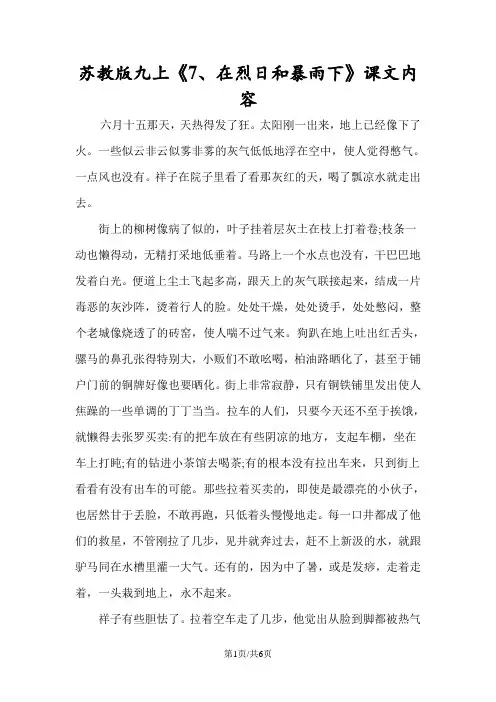 苏教版九上《7、在烈日和暴雨下》课文内容

六月十五那天，天热得发了狂。太阳刚一出来，地上已经像下了火。一些似云非云似雾非雾的灰气低低地浮在空中，使人觉得憋气。一点风也没有。祥子在院子里看了看那灰红的天，喝了瓢凉水就走出去。

街上的柳树像病了似的，叶子挂着层灰土在枝上打着卷;枝条一动也懒得动，无精打采地低垂着。马路上一个水点也没有，干巴巴地发着白光。便道上尘土飞起多高，跟天上的灰气联接起来，结成一片毒恶的灰沙阵，烫着行人的脸。处处干燥，处处烫手，处处憋闷，整个老城像烧透了的砖窑，使人喘不过气来。狗趴在地上吐出红舌头，骡马的鼻孔张得特别大，小贩们不敢吆喝，柏油路晒化了，甚至于铺户门前的铜牌好像也要晒化。街上非常寂静，只有铜铁铺里发出使人焦躁的一些单调的丁丁当当。拉车的人们，只要今天还不至于挨饿，就懒得去张罗买卖:有的把车放在有些阴凉的地方，支起车棚，坐在车上打盹;有的钻进小茶馆去喝茶;有的根本没有拉出车来，只到街上看看有没有出车的可能。那些拉着买卖的，即使是最漂亮的小伙子，也居然甘于丢脸，不敢再跑，只低着头慢慢地走。每一口井都成了他们的救星，不管刚拉了几步，见井就奔过去，赶不上新汲的水，就跟驴马同在水槽里灌一大气。还有的，因为中了暑，或是发痧，走着走着，一头栽到地上，永不起来。

祥子有些胆怯了。拉着空车走了几步，他觉出从脸到脚都被热气

第1页/共6页